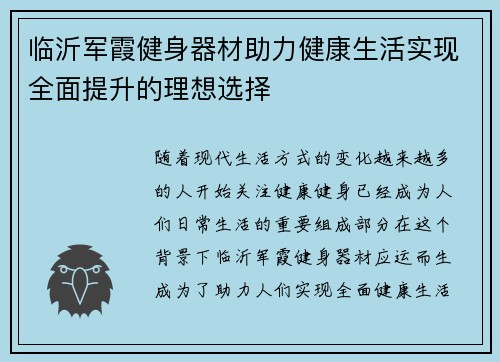 临沂军霞健身器材助力健康生活实现全面提升的理想选择

随着现代生活方式的变化越来越多的人开始关注健康健身已经成为人们日常生活的重要组成部分在这个背景下临沂军霞健身器材应运而生成为了助力人们实现全面健康生活